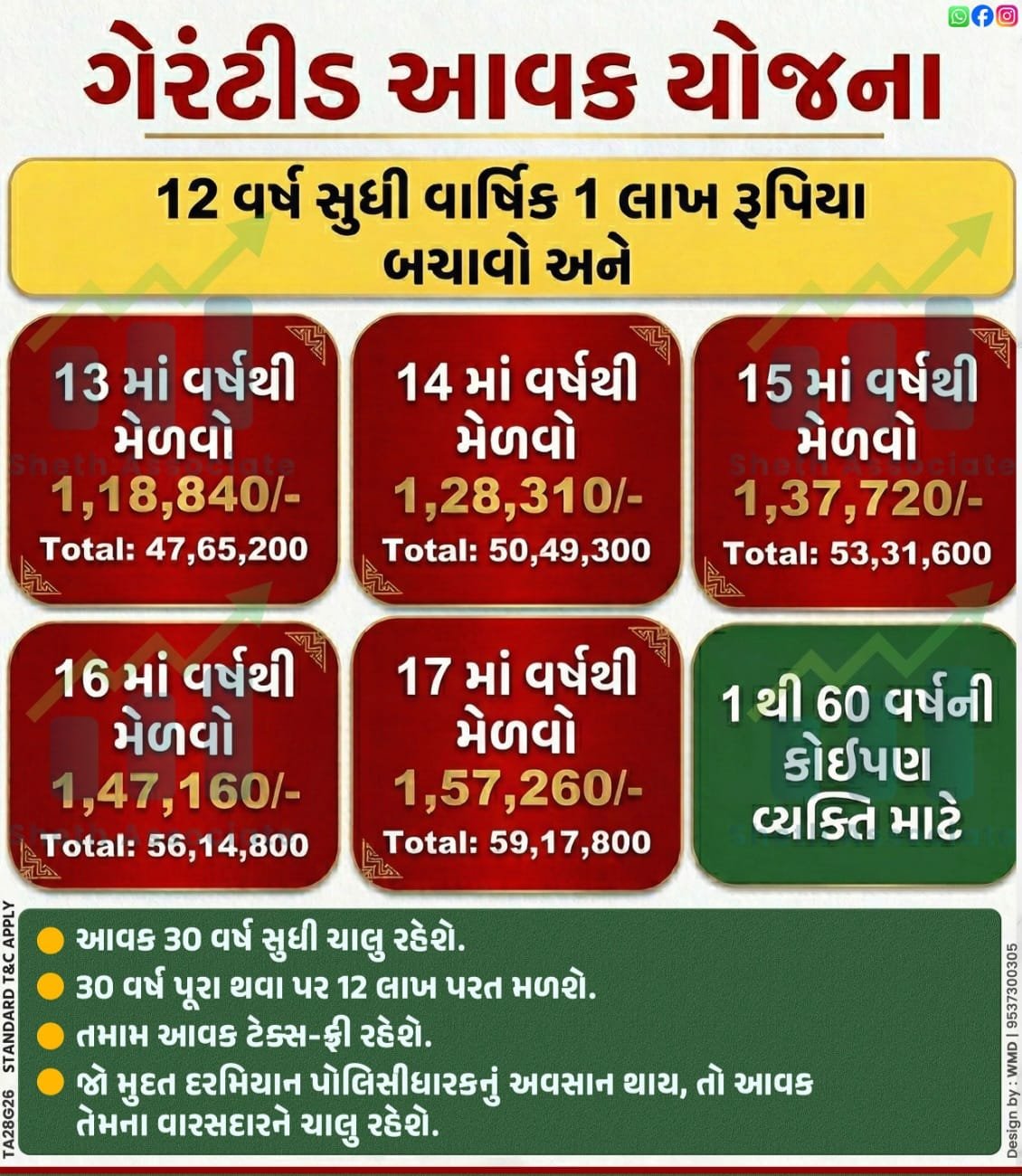 ગેરંટીડ આવક યોજના

12 વર્ષ સુધી વાર્ષિક 1 લાખ રૂપિયા બચાવો અને

13 માં વર્ષથી મેળવો
1,18,840/-
Total: 47,65,200

14 માં વર્ષથી મેળવો
1,28,310/-
Total: 50,49,300

15 માં વર્ષથી મેળવો
1,37,720/-
Total: 53,31,600

16 માં વર્ષથી મેળવો
1,47,160/-
Total: 56,14,800

17 માં વર્ષથી મેળવો
1,57,260/-
Total: 59,17,800

1 થી 60 વર્ષની કોઈપણ વ્યક્તિ માટે

• આવક 30 વર્ષ સુધી ચાલુ રહેશે.
• 30 વર્ષ પૂરા થવા પર 12 લાખ પરત મળશે.
• તમામ આવક ટેક્સ-ફ્રી રહેશે.
• જો મુદત દરમિયાન પોલિસીધારકનું અવસાન થાય, તો આવક તેમના વારસદારને ચાલુ રહેશે.

TA28G26 STANDARD T&C APPLY

Design by : WMD | 9537300305

Sheth Associate